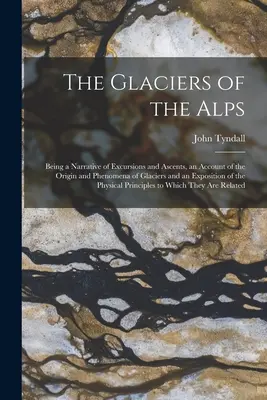 The Glaciers of the Alps

John Tyndall

Being a Narrative of Excursions and Ascents, an Account of the Origin and Phenomena of Glaciers and an Exposition of the Physical Principles to Which They Are Related